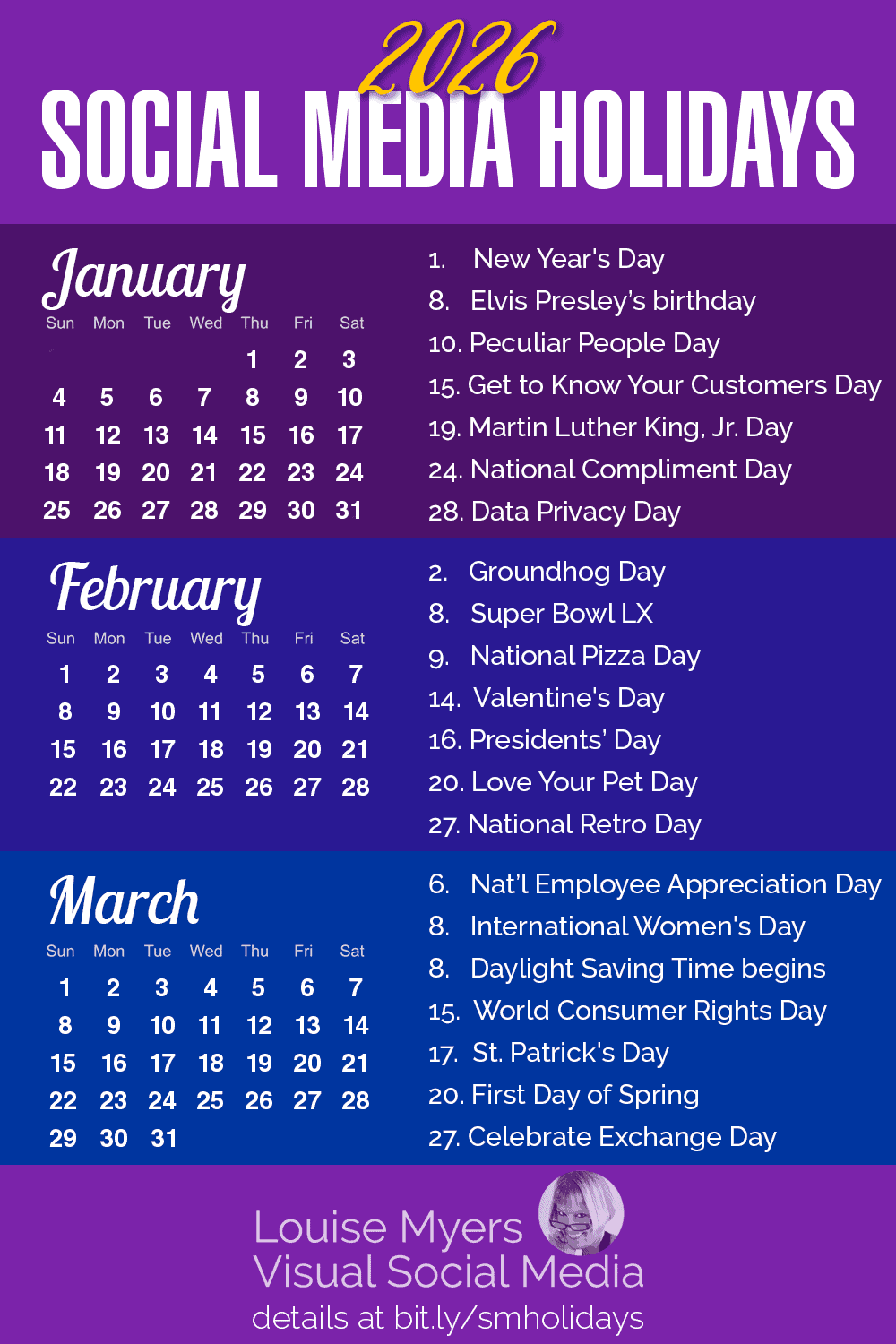 2026
SOCIAL MEDIA HOLIDAYS

January

| Sun | Mon | Tue | Wed | Thu | Fri | Sat |
|---|---|---|---|---|---|---|
| | | | | 1 | 2 | 3 |
| 4 | 5 | 6 | 7 | 8 | 9 | 10 |
| 11 | 12 | 13 | 14 | 15 | 16 | 17 |
| 18 | 19 | 20 | 21 | 22 | 23 | 24 |
| 25 | 26 | 27 | 28 | 29 | 30 | 31 |

1. New Year's Day
8. Elvis Presley's birthday
10. Peculiar People Day
15. Get to Know Your Customers Day
19. Martin Luther King, Jr. Day
24. National Compliment Day
28. Data Privacy Day

February

| Sun | Mon | Tue | Wed | Thu | Fri | Sat |
|---|---|---|---|---|---|---|
| 1 | 2 | 3 | 4 | 5 | 6 | 7 |
| 8 | 9 | 10 | 11 | 12 | 13 | 14 |
| 15 | 16 | 17 | 18 | 19 | 20 | 21 |
| 22 | 23 | 24 | 25 | 26 | 27 | 28 |

2. Groundhog Day
8. Super Bowl LX
9. National Pizza Day
14. Valentine's Day
16. Presidents' Day
20. Love Your Pet Day
27. National Retro Day

March

| Sun | Mon | Tue | Wed | Thu | Fri | Sat |
|---|---|---|---|---|---|---|
| 1 | 2 | 3 | 4 | 5 | 6 | 7 |
| 8 | 9 | 10 | 11 | 12 | 13 | 14 |
| 15 | 16 | 17 | 18 | 19 | 20 | 21 |
| 22 | 23 | 24 | 25 | 26 | 27 | 28 |
| 29 | 30 | 31 | | | | |

6. Nat'l Employee Appreciation Day
8. International Women's Day
8. Daylight Saving Time begins
15. World Consumer Rights Day
17. St. Patrick's Day
20. First Day of Spring
27. Celebrate Exchange Day

Louise Myers
Visual Social Media
details at bit.ly/smholidays